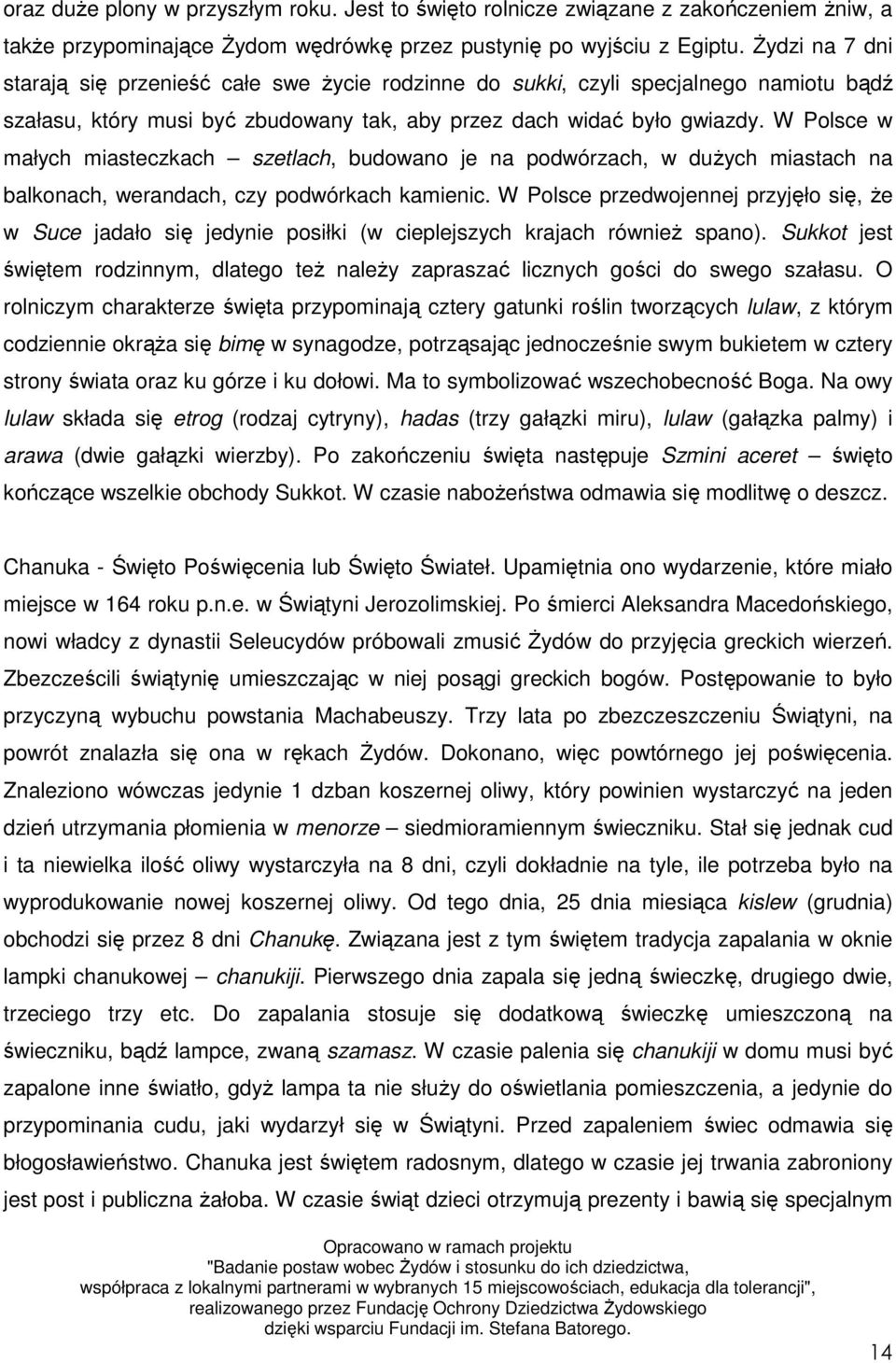 oraz duże plony w przyszłym roku. Jest to święto rolnicze związane z zakończeniem żniw, a także przypominające Żydom wędrówkę przez pustynię po wyjściu z Egiptu. Żydzi na 7 dni starają się przenieść całe swe życie rodzinne do sukki, czyli specjalnego namiotu bądź szałasu, który musi być zbudowany tak, aby przez dach widać było gwiazdy. W Polsce w małych miasteczkach – szetlach, budowano je na podwórzach, w dużych miastach na balkonach, werandach, czy podwórkach kamienic. W Polsce przedwojennej przyjęło się, że w Suce jadało się jedynie posiłki (w cieplejszych krajach również spano). Sukkot jest świętem rodzinnym, dlatego też należy zapraszać licznych gości do swego szałasu. O rolniczym charakterze święta przypominają cztery gatunki roślin tworzących lulaw, z którym codziennie okrąża się bimę w synagodze, potrząsając jednocześnie swym bukietem w cztery strony świata oraz ku górze i ku dołowi. Ma to symbolizować wszechobecność Boga. Na owy lulaw składa się etrog (rodzaj cytryny), hadas (trzy gałązki miru), lulaw (gałązka palmy) i arawa (dwie gałązki wierzby). Po zakończeniu święta następuje Szmini aceret – święto kończące wszelkie obchody Sukkot. W czasie nabożeństwa odmawia się modlitwę o deszcz.

Chanuka - Święto Poświęcenia lub Święto Świateł. Upamiętnia ono wydarzenie, które miało miejsce w 164 roku p.n.e. w Świątyni Jerozolimskiej. Po śmierci Aleksandra Macedońskiego, nowi władcy z dynastii Seleucydów próbowali zmusić Żydów do przyjęcia greckich wierzeń. Zbezcześcili świątynię umieszczając w niej posągi greckich bogów. Postępowanie to było przyczyną wybuchu powstania Machabeuszy. Trzy lata po zbezczeszczeniu Świątyni, na powrót znalazła się ona w rękach Żydów. Dokonano, więc powtórnego jej poświęcenia. Znaleziono wówczas jedynie 1 dzban koszernej oliwy, który powinien wystarczyć na jeden dzień utrzymania płomienia w menorze – siedmioramiennym świeczniku. Stał się jednak cud i ta niewielka ilość oliwy wystarczyła na 8 dni, czyli dokładnie na tyle, ile potrzeba było na wyprodukowanie nowej koszernej oliwy. Od tego dnia, 25 dnia miesiąca kislew (grudnia) obchodzi się przez 8 dni Chanukę. Związana jest z tym świętem tradycja zapalania w oknie lampki chanukowej – chanukiji. Pierwszego dnia zapala się jedną świeczkę, drugiego dwie, trzeciego trzy etc. Do zapalania stosuje się dodatkową świeczkę umieszczoną na świeczniku, bądź lampce, zwaną szamasz. W czasie palenia się chanukiji w domu musi być zapalone inne światło, gdyż lampa ta nie służy do oświetlania pomieszczenia, a jedynie do przypominania cudu, jaki wydarzył się w Świątyni. Przed zapaleniem świec odmawia się błogosławieństwo. Chanuka jest świętem radosnym, dlatego w czasie jej trwania zabroniony jest post i publiczna żałoba. W czasie świąt dzieci otrzymują prezenty i bawią się specjalnym

Opracowano w ramach projektu
"Badanie postaw wobec Żydów i stosunku do ich dziedzictwa, współpraca z lokalnymi partnerami w wybranych 15 miejscowościach, edukacja dla tolerancji", realizowanego przez Fundację Ochrony Dziedzictwa Żydowskiego dzięki wsparciu Fundacji im. Stefana Batorego.

14